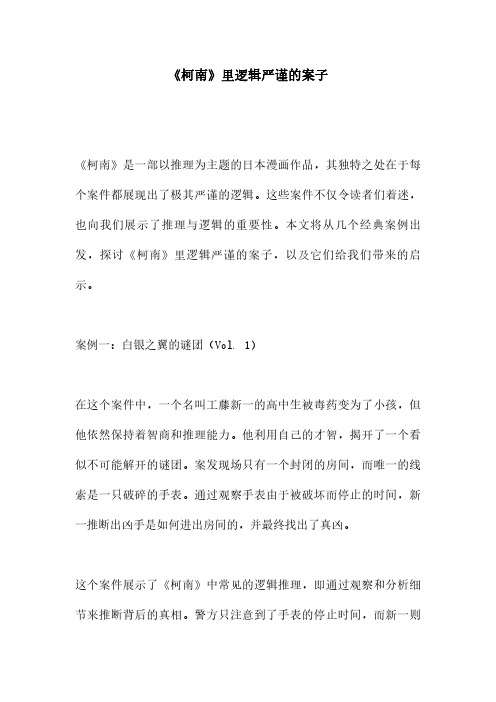 《柯南》里逻辑严谨的案子

《柯南》是一部以推理为主题的日本漫画作品，其独特之处在于每个案件都展现出了极其严谨的逻辑。这些案件不仅令读者们着迷，也向我们展示了推理与逻辑的重要性。本文将从几个经典案例出发，探讨《柯南》里逻辑严谨的案子，以及它们给我们带来的启示。

案例一：白银之翼的谜团（Vol. 1）

在这个案件中，一个名叫工藤新一的高中生被毒药变为了小孩，但他依然保持着智商和推理能力。他利用自己的才智，揭开了一个看似不可能解开的谜团。案发现场只有一个封闭的房间，而唯一的线索是一只破碎的手表。通过观察手表由于被破坏而停止的时间，新一推断出凶手是如何进出房间的，并最终找出了真凶。

这个案件展示了《柯南》中常见的逻辑推理，即通过观察和分析细节来推断背后的真相。警方只注意到了手表的停止时间，而新一则